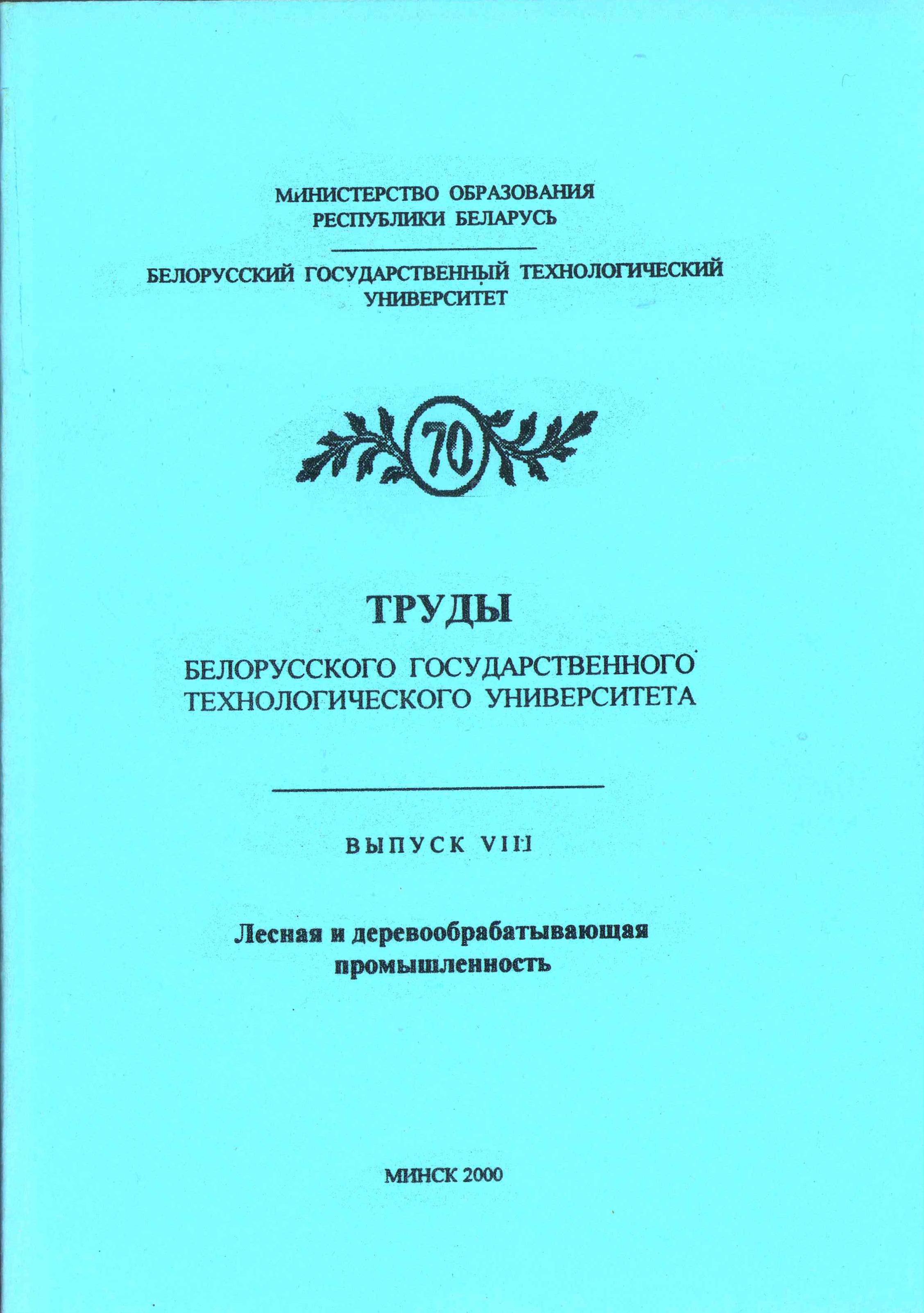 МИНИСТЕРСТВО ОБРАЗОВАНИЯ
РЕСПУБЛИКИ БЕЛАРУСЬ

БЕЛОРУССКИЙ ГОСУДАРСТВЕННЫЙ ТЕХНОЛОГИЧЕСКИЙ
УНИВЕРСИТЕТ

70

ТРУДЫ

БЕЛОРУССКОГО ГОСУДАРСТВЕННОГО
ТЕХНОЛОГИЧЕСКОГО УНИВЕРСИТЕТА

ВЫПУСК VIII

Лесная и деревообрабатывающая
промышленность

МИНСК 2000